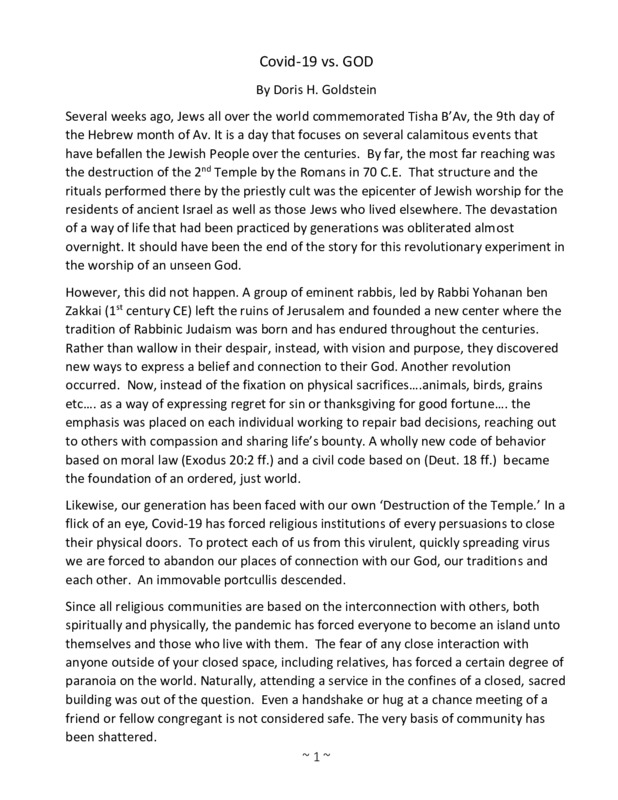 Covid-19 vs. GOD

By Doris H. Goldstein

Several weeks ago, Jews all over the world commemorated Tisha B'Av, the 9th day of the Hebrew month of Av. It is a day that focuses on several calamitous events that have befallen the Jewish People over the centuries. By far, the most far reaching was the destruction of the 2$^{nd}$ Temple by the Romans in 70 C.E. That structure and the rituals performed there by the priestly cult was the epicenter of Jewish worship for the residents of ancient Israel as well as those Jews who lived elsewhere. The devastation of a way of life that had been practiced by generations was obliterated almost overnight. It should have been the end of the story for this revolutionary experiment in the worship of an unseen God.

However, this did not happen. A group of eminent rabbis, led by Rabbi Yohanan ben Zakkai (1$^{st}$ century CE) left the ruins of Jerusalem and founded a new center where the tradition of Rabbinic Judaism was born and has endured throughout the centuries. Rather than wallow in their despair, instead, with vision and purpose, they discovered new ways to express a belief and connection to their God. Another revolution occurred. Now, instead of the fixation on physical sacrifices….animals, birds, grains etc…. as a way of expressing regret for sin or thanksgiving for good fortune…. the emphasis was placed on each individual working to repair bad decisions, reaching out to others with compassion and sharing life's bounty. A wholly new code of behavior based on moral law (Exodus 20:2 ff.) and a civil code based on (Deut. 18 ff.) became the foundation of an ordered, just world.

Likewise, our generation has been faced with our own 'Destruction of the Temple.' In a flick of an eye, Covid-19 has forced religious institutions of every persuasions to close their physical doors. To protect each of us from this virulent, quickly spreading virus we are forced to abandon our places of connection with our God, our traditions and each other. An immovable portcullis descended.

Since all religious communities are based on the interconnection with others, both spiritually and physically, the pandemic has forced everyone to become an island unto themselves and those who live with them. The fear of any close interaction with anyone outside of your closed space, including relatives, has forced a certain degree of paranoia on the world. Naturally, attending a service in the confines of a closed, sacred building was out of the question. Even a handshake or hug at a chance meeting of a friend or fellow congregant is not considered safe. The very basis of community has been shattered.

~ 1 ~